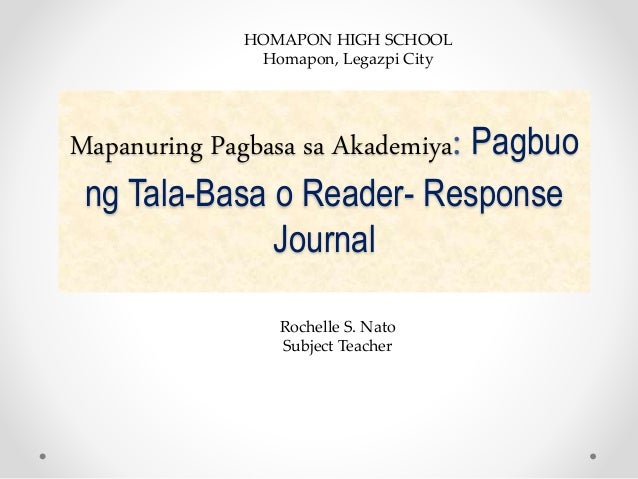 HOMAPON HIGH SCHOOL
Homapon, Legazpi City

Mapanuring Pagbasa sa Akademiya: Pagbuo ng Tala-Basa o Reader- Response Journal

Rochelle S. Nato
Subject Teacher